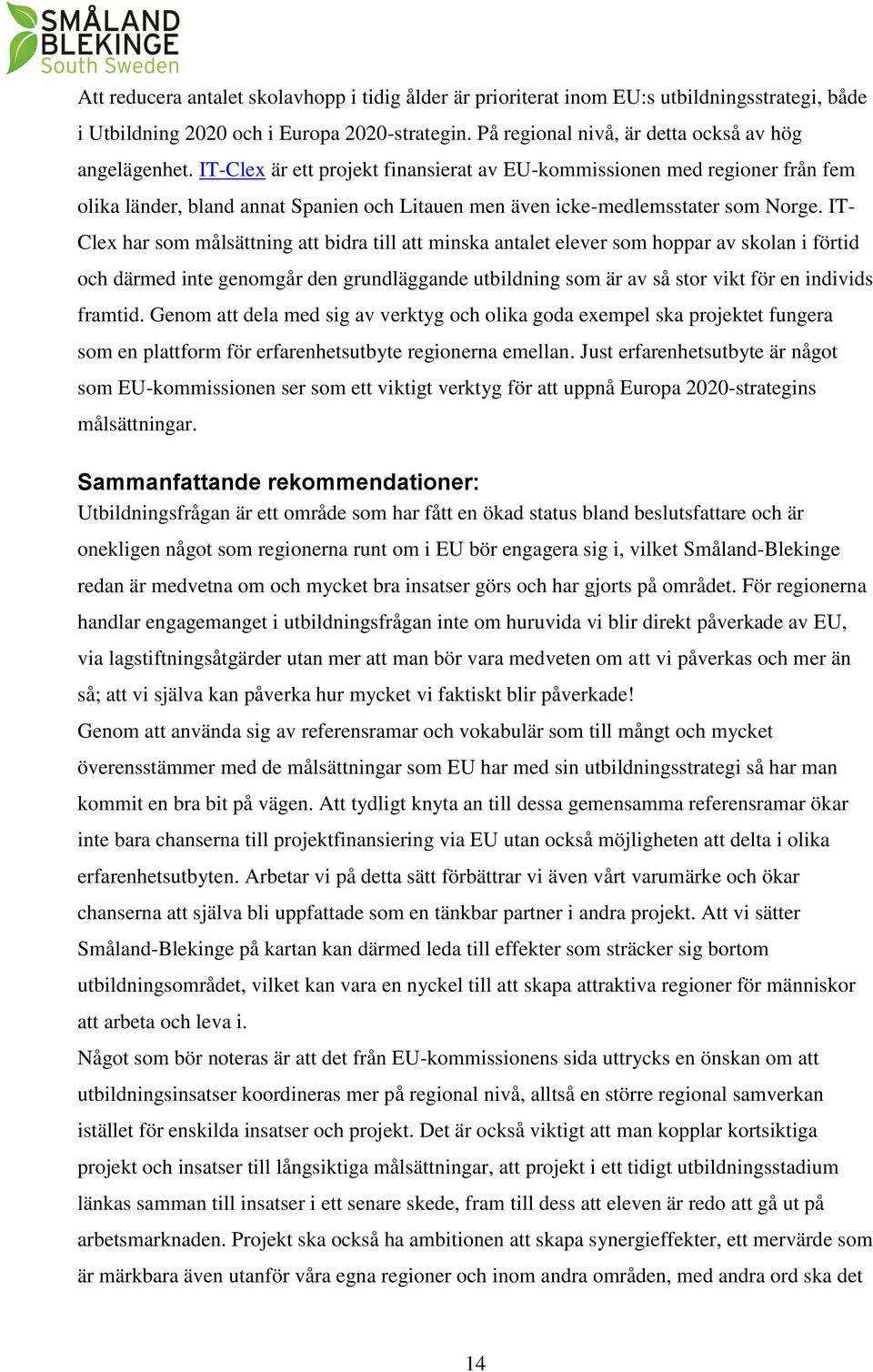 SMÅLAND
BLEKINGE
South Sweden

Att reducera antalet skolavhopp i tidig ålder är prioriterat inom EU:s utbildningsstrategi, både i Utbildning 2020 och i Europa 2020-strategin. På regional nivå, är detta också av hög angelägenhet. IT-Clex är ett projekt finansierat av EU-kommissionen med regioner från fem olika länder, bland annat Spanien och Litauen men även icke-medlemsstater som Norge. IT-Clex har som målsättning att bidra till att minska antalet elever som hoppar av skolan i förtid och därmed inte genomgår den grundläggande utbildning som är av så stor vikt för en individs framtid. Genom att dela med sig av verktyg och olika goda exempel ska projektet fungera som en plattform för erfarenhetsutbyte regionerna emellan. Just erfarenhetsutbyte är något som EU-kommissionen ser som ett viktigt verktyg för att uppnå Europa 2020-strategins målsättningar.

Sammanfattande rekommendationer:
Utbildningsfrågan är ett område som har fått en ökad status bland beslutsfattare och är onekligen något som regionerna runt om i EU bör engagera sig i, vilket Småland-Blekinge redan är medvetna om och mycket bra insatser görs och har gjorts på området. För regionerna handlar engagemanget i utbildningsfrågan inte om huruvida vi blir direkt påverkade av EU, via lagstiftningsåtgärder utan mer att man bör vara medveten om att vi påverkas och mer än så; att vi själva kan påverka hur mycket vi faktiskt blir påverkade!
Genom att använda sig av referensramar och vokabulär som till mångt och mycket överensstämmer med de målsättningar som EU har med sin utbildningsstrategi så har man kommit en bra bit på vägen. Att tydligt knyta an till dessa gemensamma referensramar ökar inte bara chanserna till projektfinansiering via EU utan också möjligheten att delta i olika erfarenhetsutbyten. Arbetar vi på detta sätt förbättrar vi även vårt varumärke och ökar chanserna att själva bli uppfattade som en tänkbar partner i andra projekt. Att vi sätter Småland-Blekinge på kartan kan därmed leda till effekter som sträcker sig bortom utbildningsområdet, vilket kan vara en nyckel till att skapa attraktiva regioner för människor att arbeta och leva i.
Något som bör noteras är att det från EU-kommissionens sida uttrycks en önskan om att utbildningsinsatser koordineras mer på regional nivå, alltså en större regional samverkan istället för enskilda insatser och projekt. Det är också viktigt att man kopplar kortsiktiga projekt och insatser till långsiktiga målsättningar, att projekt i ett tidigt utbildningsstadium länkas samman till insatser i ett senare skede, fram till dess att eleven är redo att gå ut på arbetsmarknaden. Projekt ska också ha ambitionen att skapa synergieffekter, ett mervärde som är märkbara även utanför våra egna regioner och inom andra områden, med andra ord ska det

14